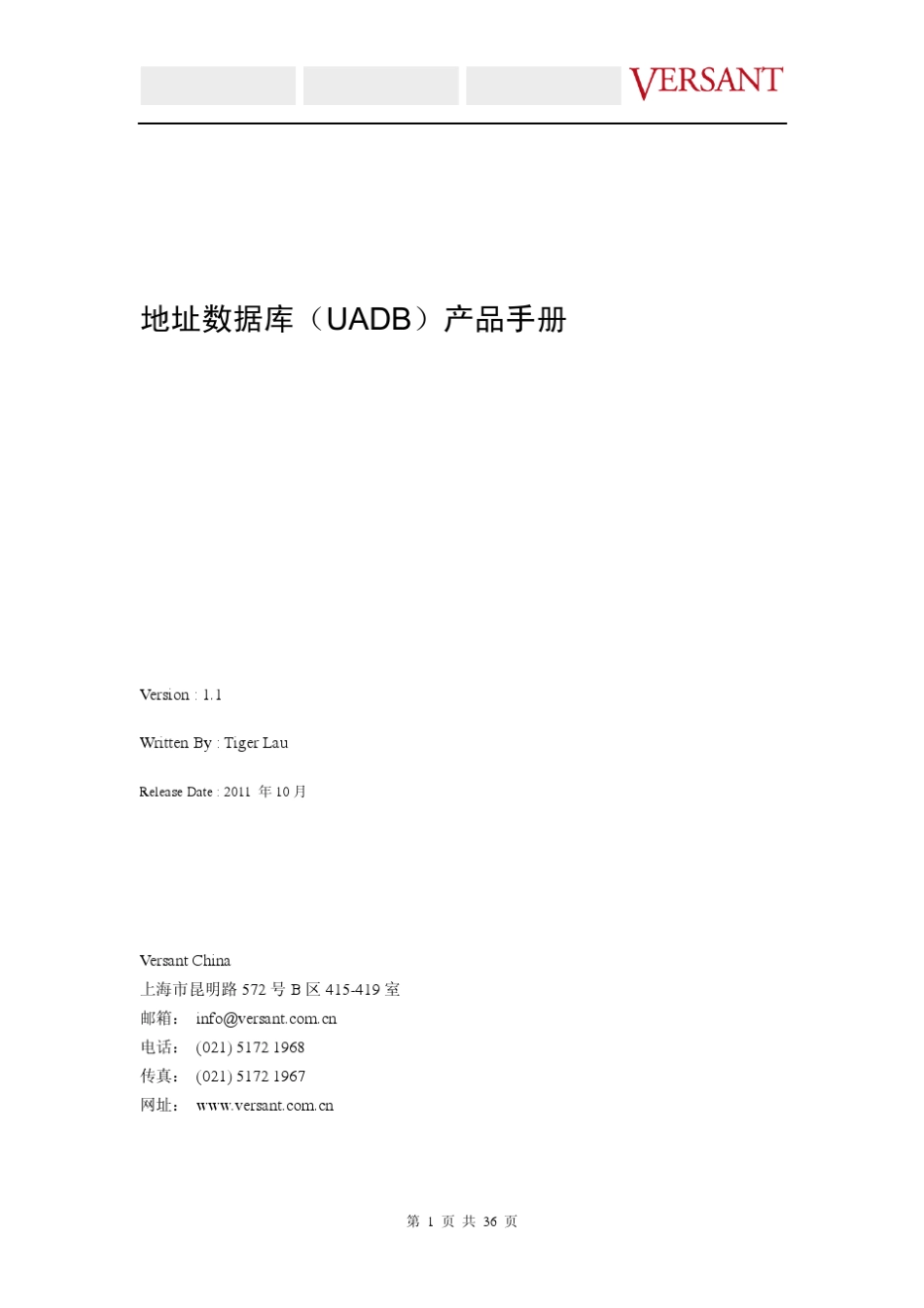 VERSANT

地址数据库（UADB）产品手册

Version : 1.1

Written By : Tiger Lau

Release Date : 2011 年 10 月

Versant China
上海市昆明路 572 号 B 区 415-419 室
邮箱： info@versant.com.cn
电话： (021) 5172 1968
传真： (021) 5172 1967
网址： www.versant.com.cn

第 1 页 共 36 页